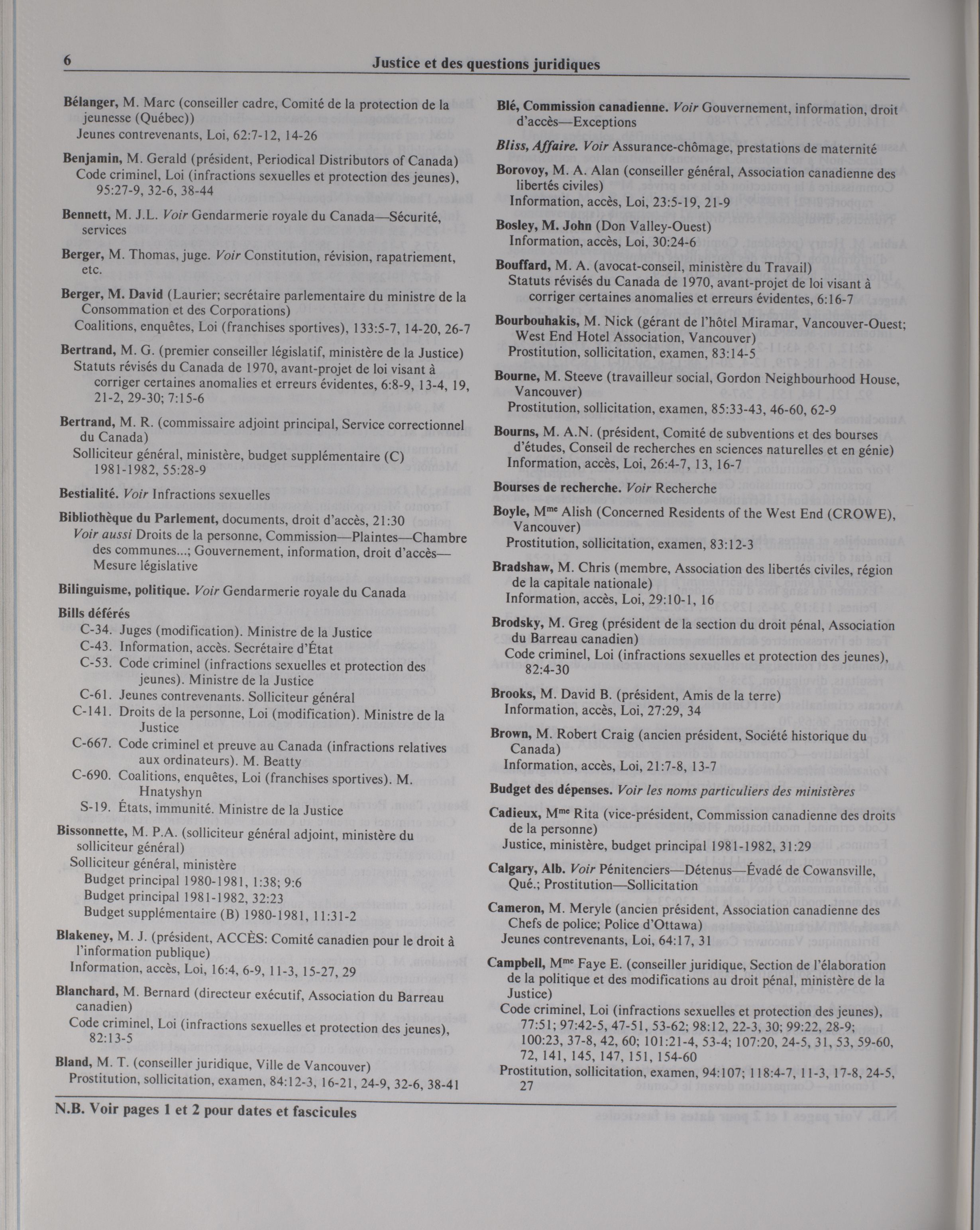 6 Justice et des questions juridiques

Bélanger, M. Marc (conseiller cadre, Comité de la protection de la jeunesse (Québec))
Jeunes contrevenants, Loi, 62:7-12, 14-26

Benjamin, M. Gerald (président, Periodical Distributors of Canada)
Code criminel, Loi (infractions sexuelles et protection des jeunes), 95:27-9, 32-6, 38-44

Bennett, M. J.L. Voir Gendarmerie royale du Canada—Sécurité, services

Berger, M. Thomas, juge. Voir Constitution, révision, rapatriement, etc.

Berger, M. David (Laurier; secrétaire parlementaire du ministre de la Consommation et des Corporations)
Coalitions, enquêtes, Loi (franchises sportives), 133:5-7, 14-20, 26-7

Bertrand, M. G. (premier conseiller législatif, ministère de la Justice)
Statuts révisés du Canada de 1970, avant-projet de loi visant à corriger certaines anomalies et erreurs évidentes, 6:8-9, 13-4, 19, 21-2, 29-30; 7:15-6

Bertrand, M. R. (commissaire adjoint principal, Service correctionnel du Canada)
Solliciteur général, ministère, budget supplémentaire (C) 1981-1982, 55:28-9

Bestialité. Voir Infractions sexuelles

Bibliothèque du Parlement, documents, droit d'accès, 21:30
Voir aussi Droits de la personne, Commission—Plaintes—Chambre des communes...; Gouvernement, information, droit d'accès—Mesure législative

Bilinguisme, politique. Voir Gendarmerie royale du Canada

Bills déférés
C-34. Juges (modification). Ministre de la Justice
C-43. Information, accès. Secrétaire d'État
C-53. Code criminel (infractions sexuelles et protection des jeunes). Ministre de la Justice
C-61. Jeunes contrevenants. Solliciteur général
C-141. Droits de la personne, Loi (modification). Ministre de la Justice
C-667. Code criminel et preuve au Canada (infractions relatives aux ordinateurs). M. Beatty
C-690. Coalitions, enquêtes, Loi (franchises sportives). M. Hnatyshyn
S-19. États, immunité. Ministre de la Justice

Bissonnette, M. P.A. (solliciteur général adjoint, ministère du solliciteur général)
Solliciteur général, ministère
Budget principal 1980-1981, 1:38; 9:6
Budget principal 1981-1982, 32:23
Budget supplémentaire (B) 1980-1981, 11:31-2

Blakeney, M. J. (président, ACCÈS: Comité canadien pour le droit à l'information publique)
Information, accès, Loi, 16:4, 6-9, 11-3, 15-27, 29

Blanchard, M. Bernard (directeur exécutif, Association du Barreau canadien)
Code criminel, Loi (infractions sexuelles et protection des jeunes), 82:13-5

Bland, M. T. (conseiller juridique, Ville de Vancouver)
Prostitution, sollicitation, examen, 84:12-3, 16-21, 24-9, 32-6, 38-41

Blé, Commission canadienne. Voir Gouvernement, information, droit d'accès—Exceptions

Bliss, Affaire. Voir Assurance-chômage, prestations de maternité

Borovoy, M. A. Alan (conseiller général, Association canadienne des libertés civiles)
Information, accès, Loi, 23:5-19, 21-9

Bosley, M. John (Don Valley-Ouest)
Information, accès, Loi, 30:24-6

Bouffard, M. A. (avocat-conseil, ministère du Travail)
Statuts révisés du Canada de 1970, avant-projet de loi visant à corriger certaines anomalies et erreurs évidentes, 6:16-7

Bourbouhakis, M. Nick (gérant de l'hôtel Miramar, Vancouver-Ouest; West End Hotel Association, Vancouver)
Prostitution, sollicitation, examen, 83:14-5

Bourne, M. Steeve (travailleur social, Gordon Neighbourhood House, Vancouver)
Prostitution, sollicitation, examen, 85:33-43, 46-60, 62-9

Bourns, M. A.N. (président, Comité de subventions et des bourses d'études, Conseil de recherches en sciences naturelles et en génie)
Information, accès, Loi, 26:4-7, 13, 16-7

Bourses de recherche. Voir Recherche

Boyle, M$^{me}$ Alish (Concerned Residents of the West End (CROWE), Vancouver)
Prostitution, sollicitation, examen, 83:12-3

Bradshaw, M. Chris (membre, Association des libertés civiles, région de la capitale nationale)
Information, accès, Loi, 29:10-1, 16

Brodsky, M. Greg (président de la section du droit pénal, Association du Barreau canadien)
Code criminel, Loi (infractions sexuelles et protection des jeunes), 82:4-30

Brooks, M. David B. (président, Amis de la terre)
Information, accès, Loi, 27:29, 34

Brown, M. Robert Craig (ancien président, Société historique du Canada)
Information, accès, Loi, 21:7-8, 13-7

Budget des dépenses. Voir les noms particuliers des ministères

Cadieux, M$^{me}$ Rita (vice-président, Commission canadienne des droits de la personne)
Justice, ministère, budget principal 1981-1982, 31:29

Calgary, Alb. Voir Pénitenciers—Détenus—Évadé de Cowansville, Qué.; Prostitution—Sollicitation

Cameron, M. Meryle (ancien président, Association canadienne des Chefs de police; Police d'Ottawa)
Jeunes contrevenants, Loi, 64:17, 31

Campbell, M$^{me}$ Faye E. (conseiller juridique, Section de l'élaboration de la politique et des modifications au droit pénal, ministère de la Justice)
Code criminel, Loi (infractions sexuelles et protection des jeunes), 77:51; 97:42-5, 47-51, 53-62; 98:12, 22-3, 30; 99:22, 28-9; 100:23, 37-8, 42, 60; 101:21-4, 53-4; 107:20, 24-5, 31, 53, 59-60, 72, 141, 145, 147, 151, 154-60
Prostitution, sollicitation, examen, 94:107; 118:4-7, 11-3, 17-8, 24-5, 27

N.B. Voir pages 1 et 2 pour dates et fascicules